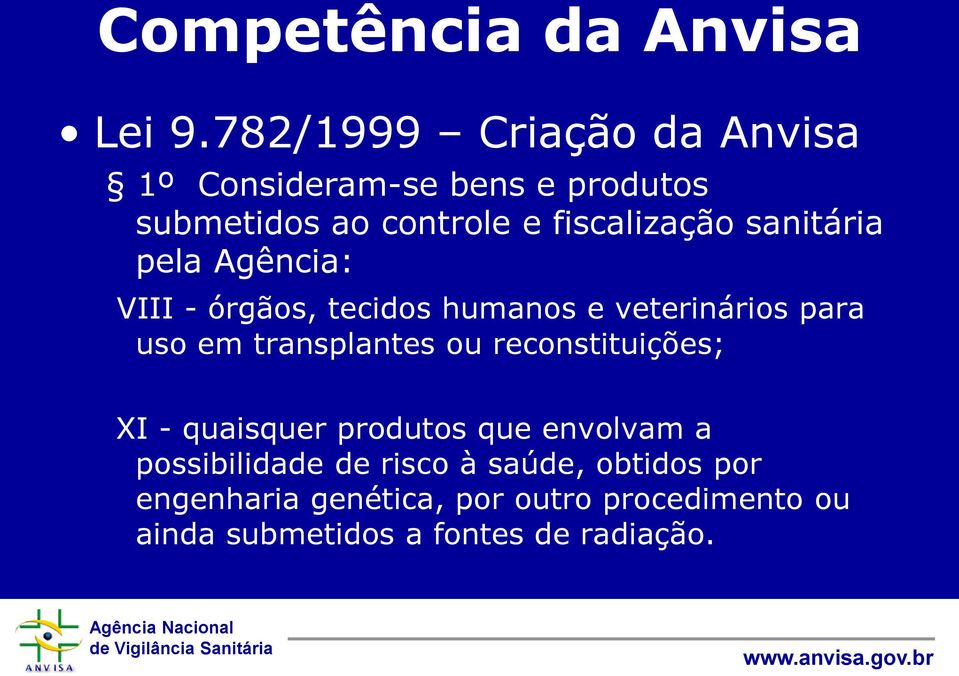 Competência da Anvisa

• Lei 9.782/1999 – Criação da Anvisa

§ 1º Consideram-se bens e produtos submetidos ao controle e fiscalização sanitária pela Agência:

VIII - órgãos, tecidos humanos e veterinários para uso em transplantes ou reconstituições;

XI - quaisquer produtos que envolvam a possibilidade de risco à saúde, obtidos por engenharia genética, por outro procedimento ou ainda submetidos a fontes de radiação.

ANVISA

Agência Nacional de Vigilância Sanitária

www.anvisa.gov.br